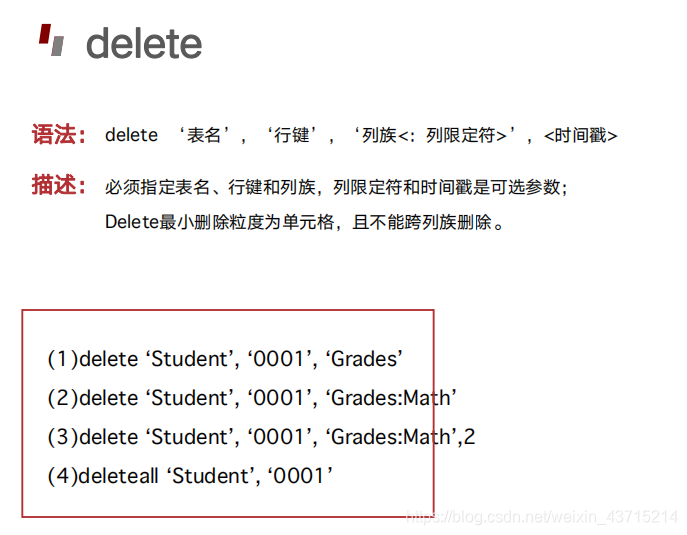 delete

语法： delete ‘表名’，‘行键’，‘列族<：列限定符>’，<时间戳>

描述： 必须指定表名、行键和列族，列限定符和时间戳是可选参数；
Delete最小删除粒度为单元格，且不能跨列族删除。

(1)delete 'Student', '0001', 'Grades'
(2)delete 'Student', '0001', 'Grades:Math'
(3)delete 'Student', '0001', 'Grades:Math',2
(4)deleteall 'Student', '0001'

https://blog.csdn.net/weixin_43715214